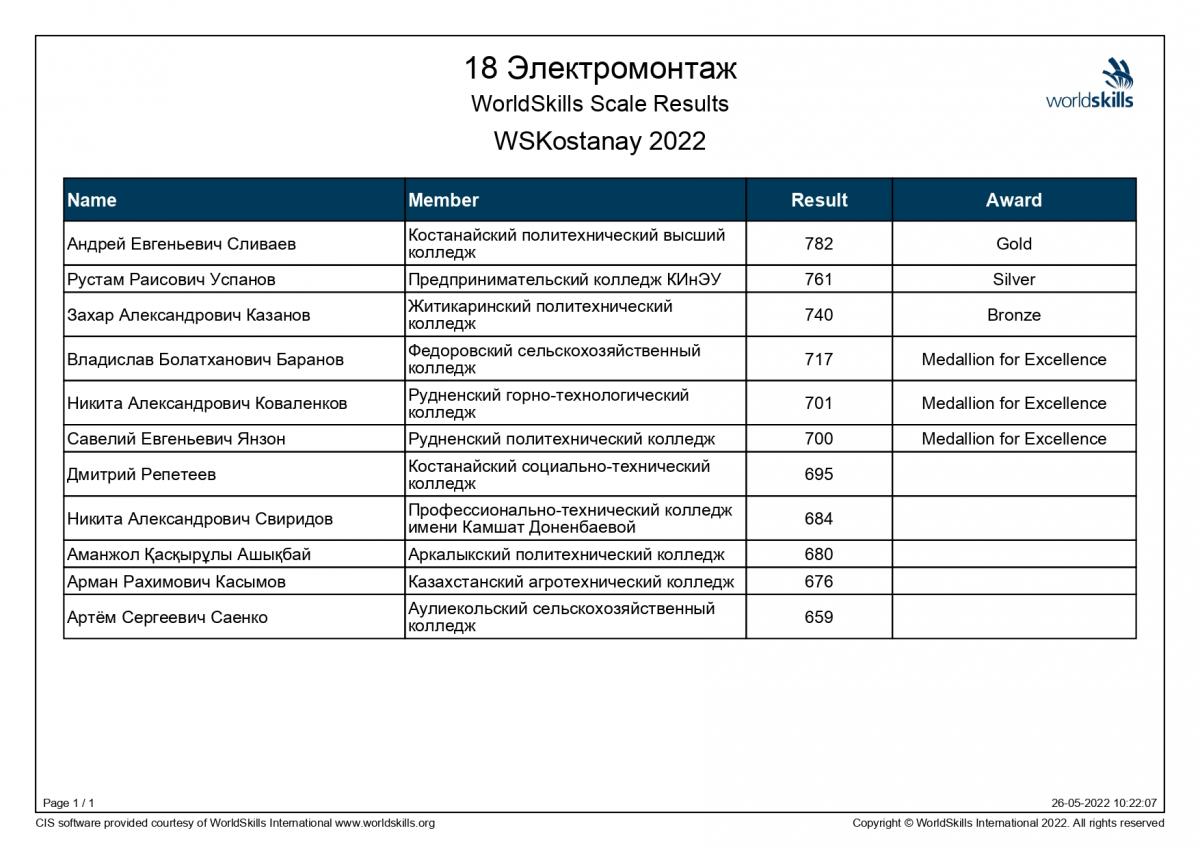 18 Электромонтаж
WorldSkills Scale Results
WSKostanay 2022

worldskills

| Name | Member | Result | Award |
|---|---|---|---|
| Андрей Евгеньевич Сливаев | Костанайский политехнический высший колледж | 782 | Gold |
| Рустам Раисович Успанов | Предпринимательский колледж КИнЭУ | 761 | Silver |
| Захар Александрович Казанов | Житикаринский политехнический колледж | 740 | Bronze |
| Владислав Болатханович Баранов | Федоровский сельскохозяйственный колледж | 717 | Medallion for Excellence |
| Никита Александрович Коваленков | Рудненский горно-технологический колледж | 701 | Medallion for Excellence |
| Савелий Евгеньевич Янзон | Рудненский политехнический колледж | 700 | Medallion for Excellence |
| Дмитрий Репетеев | Костанайский социально-технический колледж | 695 | |
| Никита Александрович Свиридов | Профессионально-технический колледж имени Камшат Доненбаевой | 684 | |
| Аманжол Қасқырұлы Ашықбай | Аркалыкский политехнический колледж | 680 | |
| Арман Рахимович Касымов | Казахстанский агротехнический колледж | 676 | |
| Артём Сергеевич Саенко | Аулиекольский сельскохозяйственный колледж | 659 | |

Page 1 / 1
26-05-2022 10:22:07
CIS software provided courtesy of WorldSkills International www.worldskills.org
Copyright © WorldSkills International 2022. All rights reserved